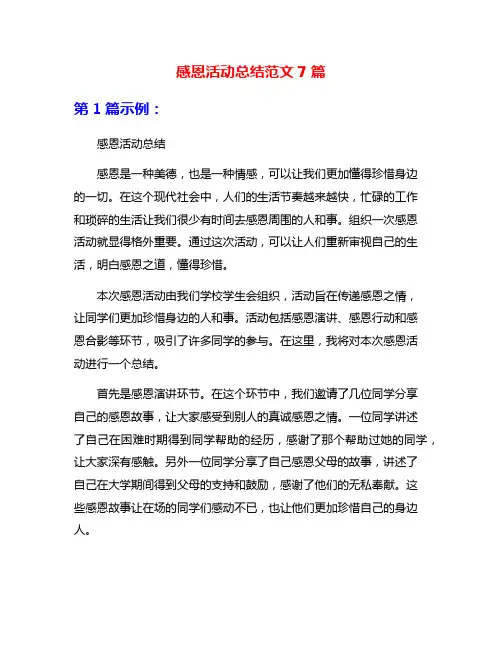 感恩活动总结范文 7 篇

第 1 篇示例：

感恩活动总结

感恩是一种美德，也是一种情感，可以让我们更加懂得珍惜身边的一切。在这个现代社会中，人们的生活节奏越来越快，忙碌的工作和琐碎的生活让我们很少有时间去感恩周围的人和事。组织一次感恩活动就显得格外重要。通过这次活动，可以让人们重新审视自己的生活，明白感恩之道，懂得珍惜。

本次感恩活动由我们学校学生会组织，活动旨在传递感恩之情，让同学们更加珍惜身边的人和事。活动包括感恩演讲、感恩行动和感恩合影等环节，吸引了许多同学的参与。在这里，我将对本次感恩活动进行一个总结。

首先是感恩演讲环节。在这个环节中，我们邀请了几位同学分享自己的感恩故事，让大家感受到别人的真诚感恩之情。一位同学讲述了自己在困难时期得到同学帮助的经历，感谢了那个帮助过她的同学，让大家深有感触。另外一位同学分享了自己感恩父母的故事，讲述了自己在大学期间得到父母的支持和鼓励，感谢了他们的无私奉献。这些感恩故事让在场的同学们感动不已，也让他们更加珍惜自己的身边人。